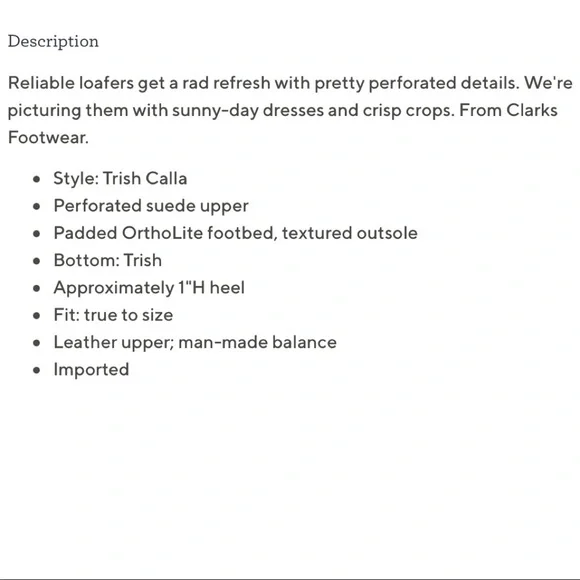 Description

Reliable loafers get a rad refresh with pretty perforated details. We're picturing them with sunny-day dresses and crisp crops. From Clarks Footwear.

- Style: Trish Calla
- Perforated suede upper
- Padded OrthoLite footbed, textured outsole
- Bottom: Trish
- Approximately 1"H heel
- Fit: true to size
- Leather upper; man-made balance
- Imported